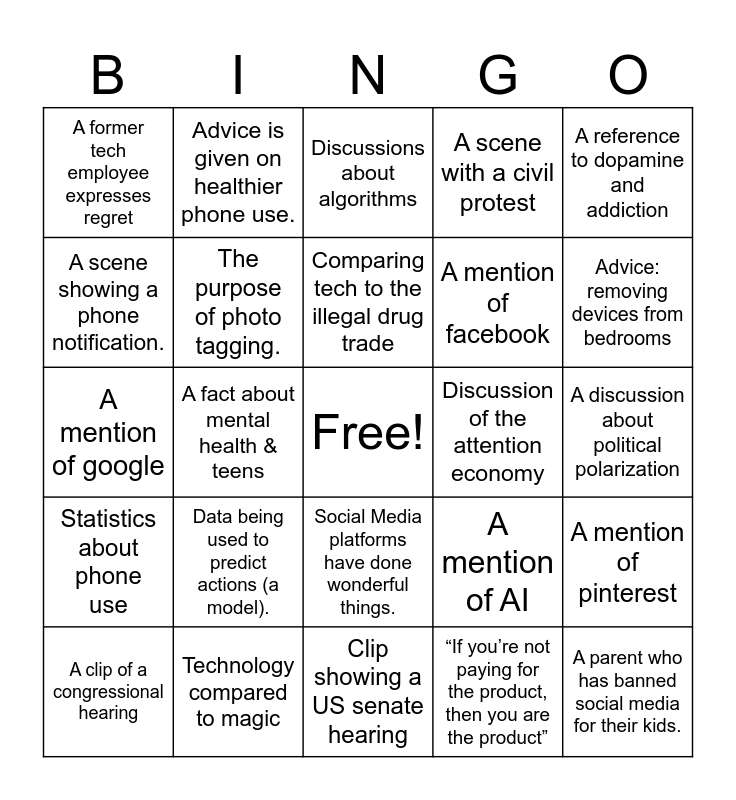 | B | I | N | G | O |
|---|---|---|---|---|
| A former tech employee expresses regret | Advice is given on healthier phone use. | Discussions about algorithms | A scene with a civil protest | A reference to dopamine and addiction |
| A scene showing a phone notification. | The purpose of photo tagging. | Comparing tech to the illegal drug trade | A mention of facebook | Advice: removing devices from bedrooms |
| A mention of google | A fact about mental health & teens | Free! | Discussion of the attention economy | A discussion about political polarization |
| Statistics about phone use | Data being used to predict actions (a model). | Social Media platforms have done wonderful things. | A mention of AI | A mention of pinterest |
| A clip of a congressional hearing | Technology compared to magic | Clip showing a US senate hearing | “If you’re not paying for the product, then you are the product” | A parent who has banned social media for their kids. |